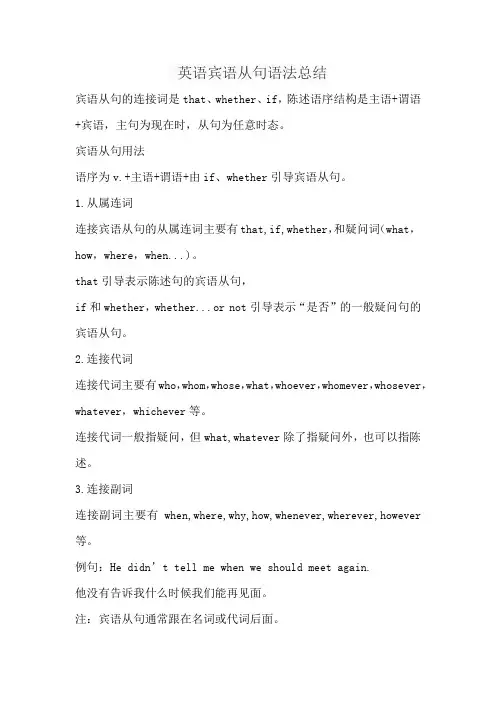 英语宾语从句语法总结

宾语从句的连接词是 that、whether、if，陈述语序结构是主语+谓语+宾语，主句为现在时，从句为任意时态。

宾语从句用法

语序为 v.+主语+谓语+由 if、whether 引导宾语从句。

1.从属连词

连接宾语从句的从属连词主要有 that,if,whether，和疑问词(what，how，where，when...)。

that 引导表示陈述句的宾语从句，

if 和 whether，whether...or not 引导表示“是否”的一般疑问句的宾语从句。

2.连接代词

连接代词主要有 who,whom,whose,what,whoever,whomever,whosever，whatever，whichever 等。

连接代词一般指疑问，但 what,whatever 除了指疑问外，也可以指陈述。

3.连接副词

连接副词主要有 when,where,why,how,whenever,wherever,however 等。

例句：He didn’t tell me when we should meet again.

他没有告诉我什么时候我们能再见面。

注：宾语从句通常跟在名词或代词后面。